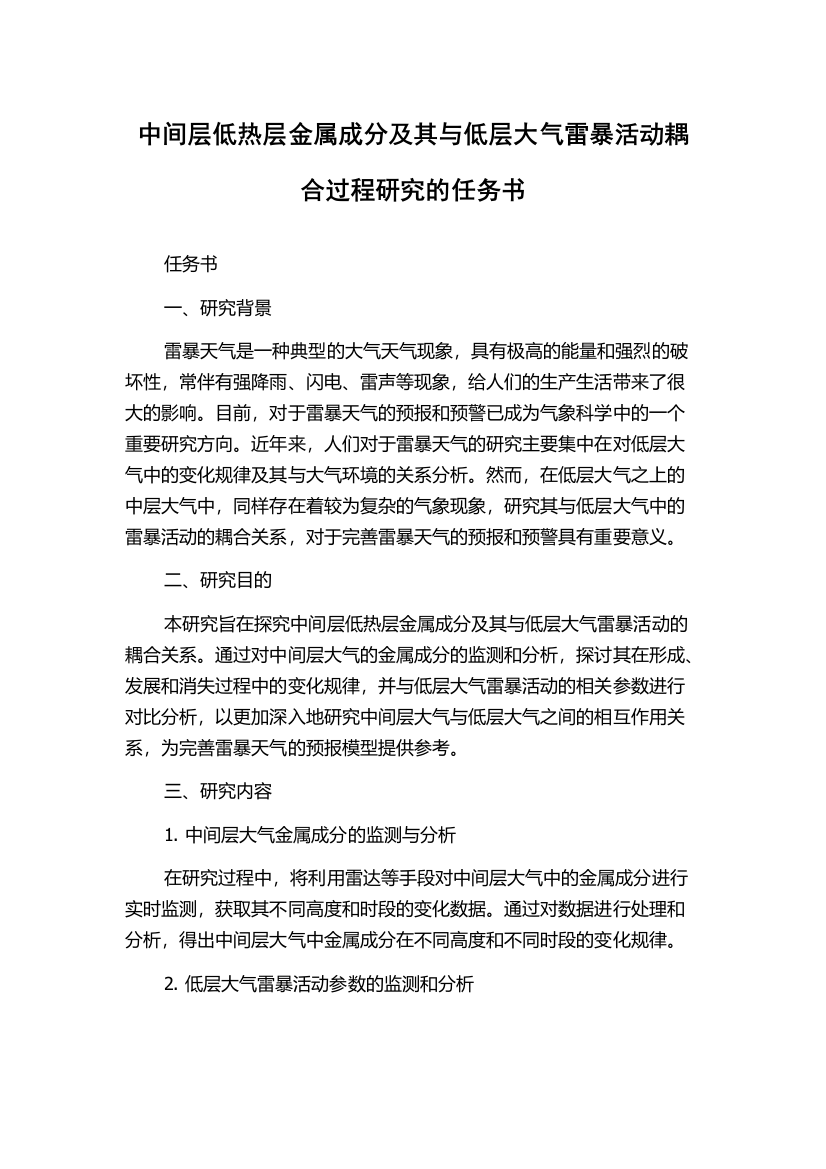 中间层低热层金属成分及其与低层大气雷暴活动耦合过程研究的任务书

任务书

一、研究背景

雷暴天气是一种典型的大气天气现象，具有极高的能量和强烈的破坏性，常伴有强降雨、闪电、雷声等现象，给人们的生产生活带来了很大的影响。目前，对于雷暴天气的预报和预警已成为气象科学中的一个重要研究方向。近年来，人们对于雷暴天气的研究主要集中在对低层大气中的变化规律及其与大气环境的关系分析。然而，在低层大气之上的中层大气中，同样存在着较为复杂的气象现象，研究其与低层大气中的雷暴活动的耦合关系，对于完善雷暴天气的预报和预警具有重要意义。

二、研究目的

本研究旨在探究中间层低热层金属成分及其与低层大气雷暴活动的耦合关系。通过对中间层大气的金属成分的监测和分析，探讨其在形成、发展和消失过程中的变化规律，并与低层大气雷暴活动的相关参数进行对比分析，以更加深入地研究中间层大气与低层大气之间的相互作用关系，为完善雷暴天气的预报模型提供参考。

三、研究内容

1. 中间层大气金属成分的监测与分析

在研究过程中，将利用雷达等手段对中间层大气中的金属成分进行实时监测，获取其不同高度和时段的变化数据。通过对数据进行处理和分析，得出中间层大气中金属成分在不同高度和不同时段的变化规律。

2. 低层大气雷暴活动参数的监测和分析